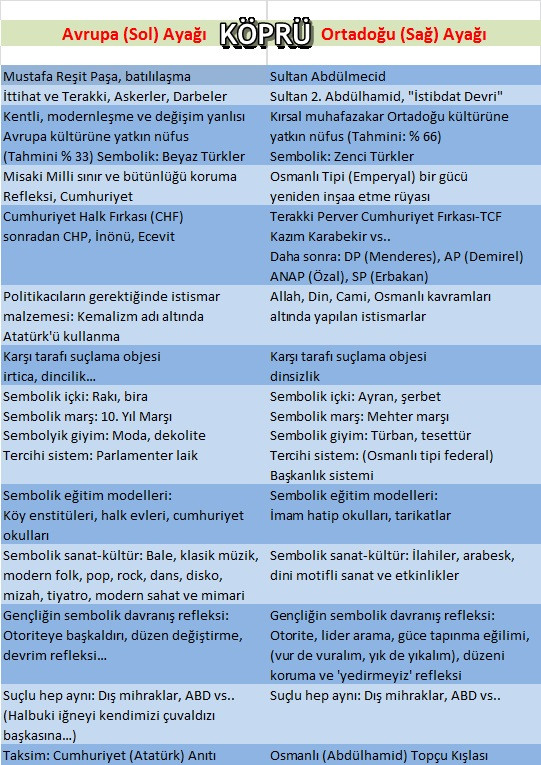 | Avrupa (Sol) Ayağı KÖPRÜ | Ortadoğu (Sağ) Ayağı |
|---|---|
| Mustafa Reşit Paşa, batılılaşma | Sultan Abdülmecid |
| İttihat ve Terakki, Askerler, Darbeler | Sultan 2. Abdülhamid, "İstibdat Devri" |
| Kentli, modernleşme ve değişim yanlısı Avrupa kültürüne yatkın nüfus (Tahmini % 33) Sembolik: Beyaz Türkler | Kırsal muhafazakar Ortadoğu kültürüne yatkın nüfus (Tahmini: % 66) Sembolik: Zenci Türkler |
| Misaki Milli sınır ve bütünlüğü koruma Refleksi, Cumhuriyet | Osmanlı Tipi (Emperyal) bir gücü yeniden inşaa etme rüyası |
| Cumhuriyet Halk Fırkası (CHF) sonradan CHP, İnönü, Ecevit | Terakki Perver Cumhuriyet Fırkası-TCF Kazım Karabekir vs.. Daha sonra: DP (Menderes), AP (Demirel) ANAP (Özal), SP (Erbakan) |
| Politikacıların gerektiğinde istismar malzemesi: Kemalizm adı altında Atatürk'ü kullanma | Allah, Din, Cami, Osmanlı kavramları altında yapılan istismarlar |
| Karşı tarafı suçlama objesi irtica, dincilik... | Karşı tarafı suçlama objesi dinsizlik |
| Sembolik içki: Rakı, bira Sembolik marş: 10. Yıl Marşı Sembolyik giyim: Moda, dekolite Tercihi sistem: Parlamenter laik | Sembolik içki: Ayran, şerbet Sembolik marş: Mehter marşı Sembolik giyim: Türban, tesettür Tercihi sistem: (Osmanlı tipi federal) Başkanlık sistemi |
| Sembolik eğitim modelleri: Köy enstitüleri, halk evleri, cumhuriyet okulları | Sembolik eğitim modelleri: İmam hatip okulları, tarikatlar |
| Sembolik sanat-kültür: Bale, klasik müzik, modern folk, pop, rock, dans, disko, mizah, tiyatro, modern sahat ve mimari | Sembolik sanat-kültür: İlahiler, arabesk, dini motifli sanat ve etkinlikler |
| Gençliğin sembolik davranış refleksi: Otoriteye başkaldırı, düzen değiştirme, devrim refleksi... | Gençliğin sembolik davranış refleksi: Otorite, lider arama, güce tapınma eğilimi, (vur de vuralım, yık de yıkalım), düzeni koruma ve 'yedirmeyiz' refleksi |
| Suçlu hep aynı: Dış mihraklar, ABD vs.. (Halbuki iğneyi kendimizi çuvaldızı başkasına...) | Suçlu hep aynı: Dış mihraklar, ABD vs.. |
| Taksim: Cumhuriyet (Atatürk) Anıtı | Osmanlı (Abdülhamid) Topçu Kışlası |